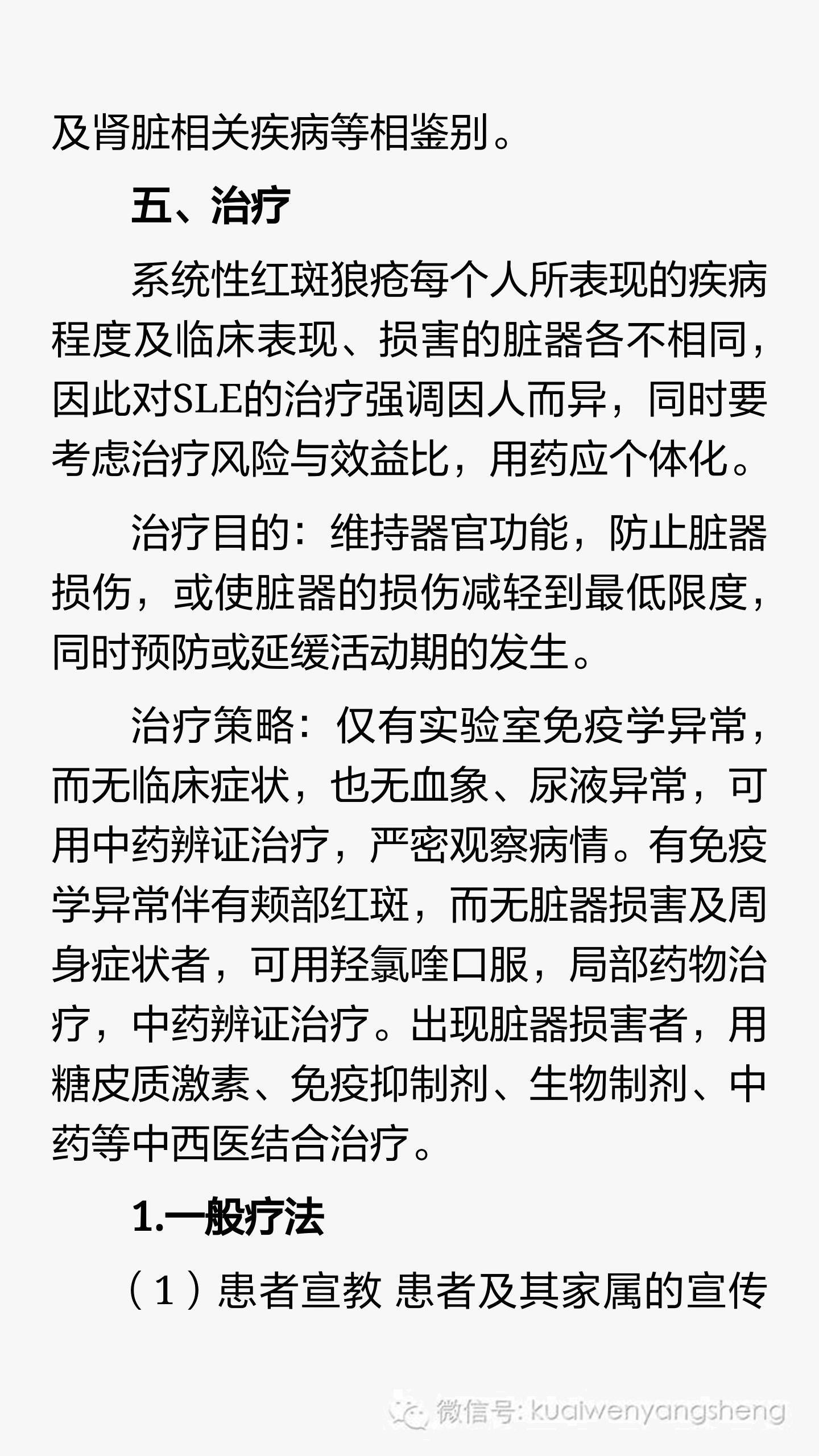 及肾脏相关疾病等相鉴别。

五、治疗

系统性红斑狼疮每个人所表现的疾病程度及临床表现、损害的脏器各不相同，因此对SLE的治疗强调因人而异，同时要考虑治疗风险与效益比，用药应个体化。

治疗目的：维持器官功能，防止脏器损伤，或使脏器的损伤减轻到最低限度，同时预防或延缓活动期的发生。

治疗策略：仅有实验室免疫学异常，而无临床症状，也无血象、尿液异常，可用中药辨证治疗，严密观察病情。有免疫学异常伴有颊部红斑，而无脏器损害及周身症状者，可用羟氯喹口服，局部药物治疗，中药辨证治疗。出现脏器损害者，用糖皮质激素、免疫抑制剂、生物制剂、中药等中西医结合治疗。

1.一般疗法

（1）患者宣教 患者及其家属的宣传

微信号: kuaiwenyangsheng